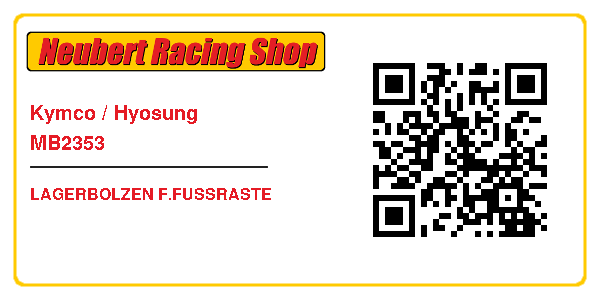 Neubert Racing Shop

Kymco / Hyosung
MB2353

LAGERBOLZEN F.FUSSRASTE